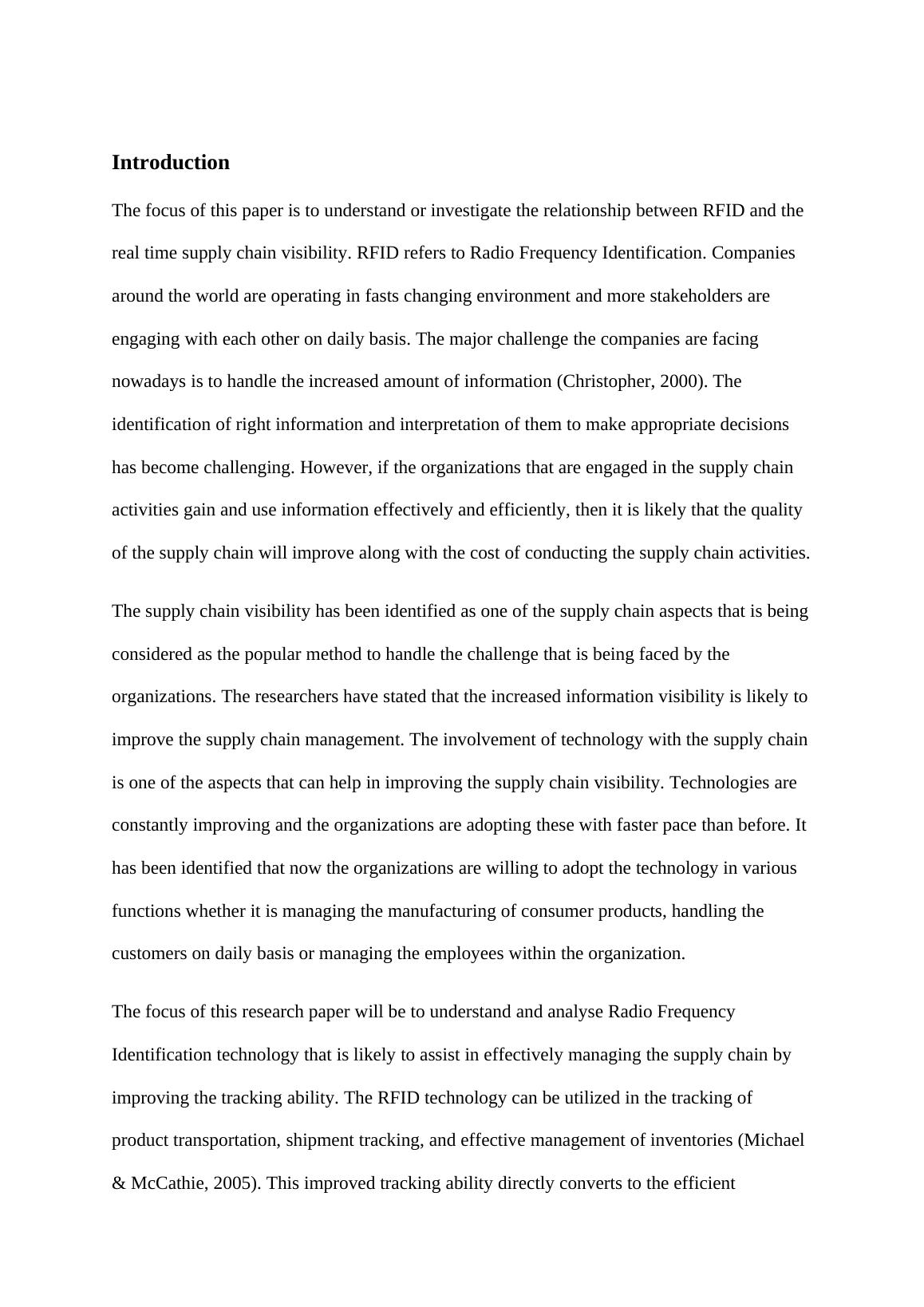 Introduction

The focus of this paper is to understand or investigate the relationship between RFID and the real time supply chain visibility. RFID refers to Radio Frequency Identification. Companies around the world are operating in fasts changing environment and more stakeholders are engaging with each other on daily basis. The major challenge the companies are facing nowadays is to handle the increased amount of information (Christopher, 2000). The identification of right information and interpretation of them to make appropriate decisions has become challenging. However, if the organizations that are engaged in the supply chain activities gain and use information effectively and efficiently, then it is likely that the quality of the supply chain will improve along with the cost of conducting the supply chain activities.

The supply chain visibility has been identified as one of the supply chain aspects that is being considered as the popular method to handle the challenge that is being faced by the organizations. The researchers have stated that the increased information visibility is likely to improve the supply chain management. The involvement of technology with the supply chain is one of the aspects that can help in improving the supply chain visibility. Technologies are constantly improving and the organizations are adopting these with faster pace than before. It has been identified that now the organizations are willing to adopt the technology in various functions whether it is managing the manufacturing of consumer products, handling the customers on daily basis or managing the employees within the organization.

The focus of this research paper will be to understand and analyse Radio Frequency Identification technology that is likely to assist in effectively managing the supply chain by improving the tracking ability. The RFID technology can be utilized in the tracking of product transportation, shipment tracking, and effective management of inventories (Michael & McCathie, 2005). This improved tracking ability directly converts to the efficient